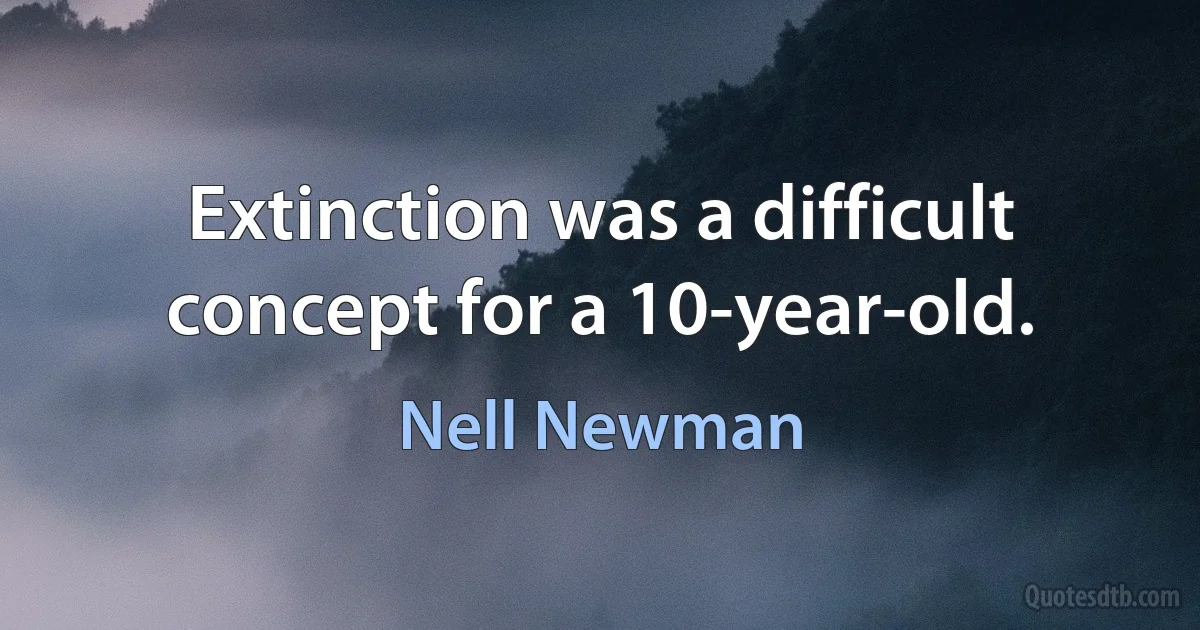 Extinction was a difficult concept for a 10-year-old.

Nell Newman

Quotesdtb.com